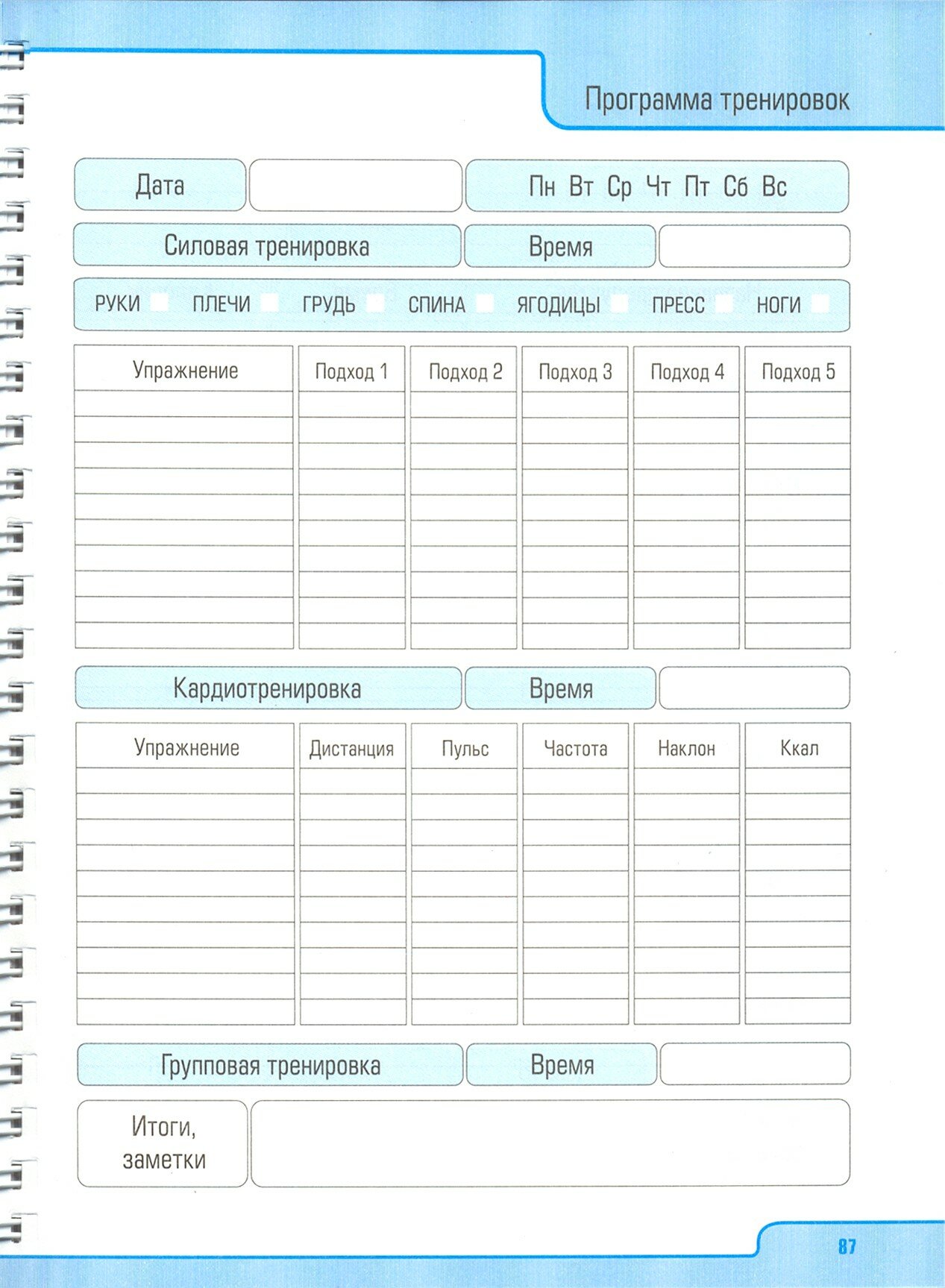 Программа тренировок

Дата

Пн Вт Ср Чт Пт Сб Вс

Силовая тренировка

Время

РУКИ ПЛЕЧИ ГРУДЬ СПИНА ЯГОДИЦЫ ПРЕСС НОГИ

| Упражнение | Подход 1 | Подход 2 | Подход 3 | Подход 4 | Подход 5 |
|---|---|---|---|---|---|
| | | | | | |
| | | | | | |
| | | | | | |
| | | | | | |
| | | | | | |
| | | | | | |
| | | | | | |
| | | | | | |
| | | | | | |
| | | | | | |

Кардиотренировка

Время

| Упражнение | Дистанция | Пульс | Частота | Наклон | Ккал |
|---|---|---|---|---|---|
| | | | | | |
| | | | | | |
| | | | | | |
| | | | | | |
| | | | | | |
| | | | | | |
| | | | | | |
| | | | | | |
| | | | | | |
| | | | | | |

Групповая тренировка

Время

Итоги, заметки

87